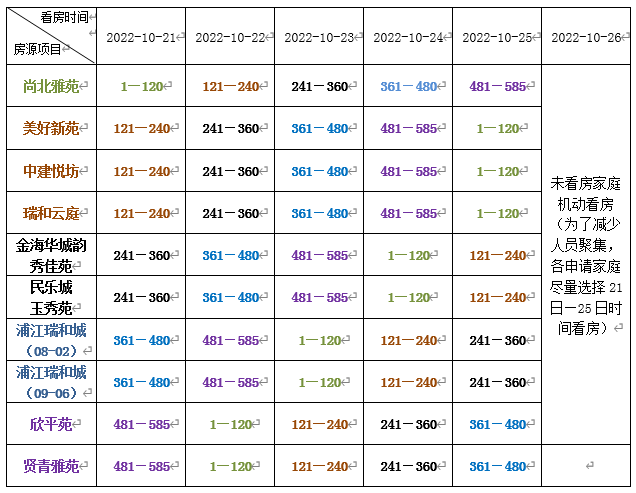 | 看房时间 房源项目 | 2022-10-21 | 2022-10-22 | 2022-10-23 | 2022-10-24 | 2022-10-25 | 2022-10-26 |
|---|---|---|---|---|---|---|
| 尚北雅苑 | 1—120 | 121—240 | 241—360 | 361—480 | 481—585 | 未看房家庭机动看房（为了减少人员聚集，各申请家庭尽量选择21日—25日时间看房） |
| 美好新苑 | 121—240 | 241—360 | 361—480 | 481—585 | 1—120 | |
| 中建悦坊 | 121—240 | 241—360 | 361—480 | 481—585 | 1—120 | |
| 瑞和云庭 | 121—240 | 241—360 | 361—480 | 481—585 | 1—120 | |
| 金海华城韵秀佳苑 | 241—360 | 361—480 | 481—585 | 1—120 | 121—240 | |
| 民乐城玉秀苑 | 241—360 | 361—480 | 481—585 | 1—120 | 121—240 | |
| 浦江瑞和城（08-02） | 361—480 | 481—585 | 1—120 | 121—240 | 241—360 | |
| 浦江瑞和城（09-06） | 361—480 | 481—585 | 1—120 | 121—240 | 241—360 | |
| 欣平苑 | 481—585 | 1—120 | 121—240 | 241—360 | 361—480 | |
| 贤青雅苑 | 481—585 | 1—120 | 121—240 | 241—360 | 361—480 | |